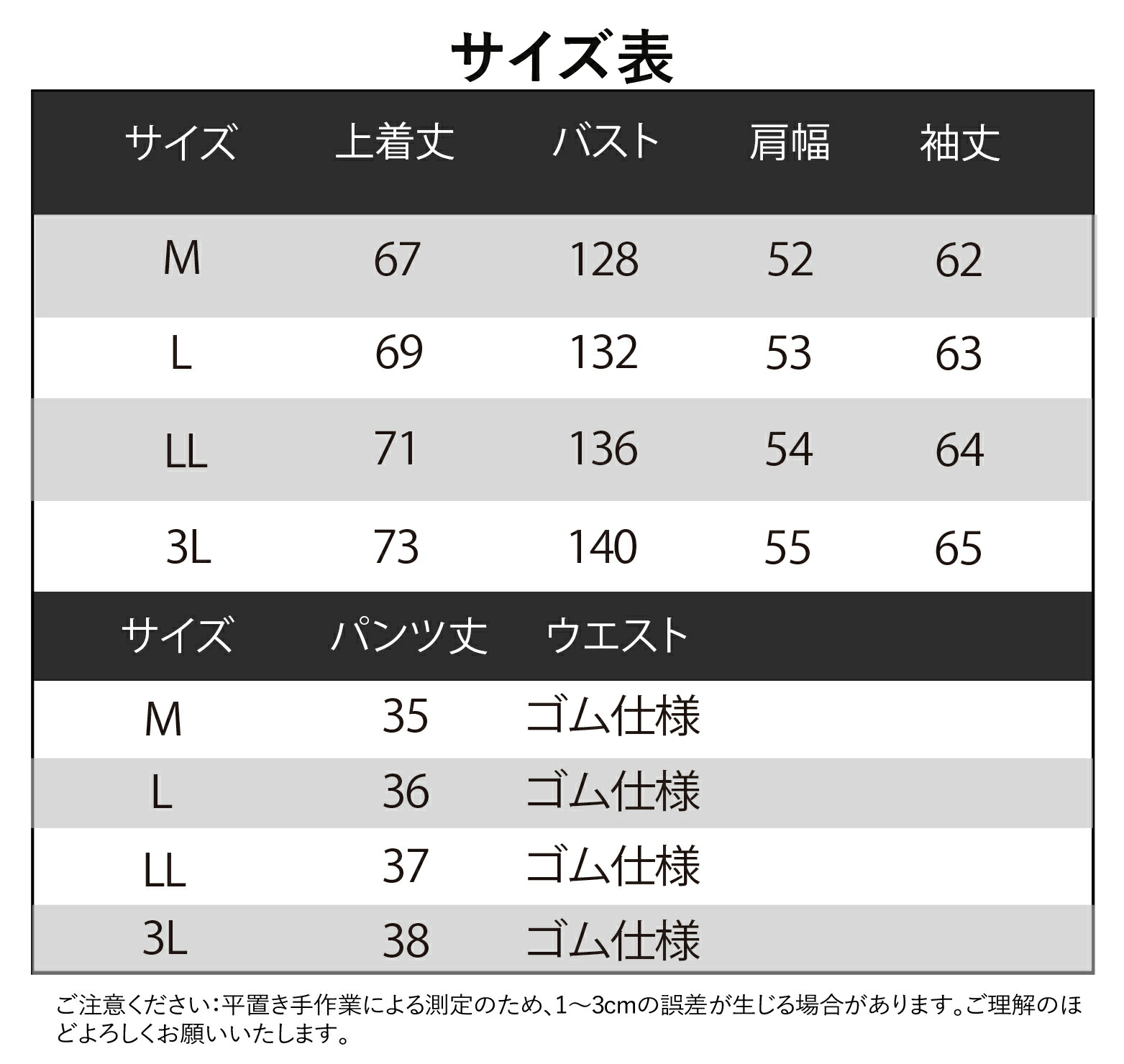 サイズ表

| サイズ | 上着丈 | バスト | 肩幅 | 袖丈 |
|---|---|---|---|---|
| M | 67 | 128 | 52 | 62 |
| L | 69 | 132 | 53 | 63 |
| LL | 71 | 136 | 54 | 64 |
| 3L | 73 | 140 | 55 | 65 |

| サイズ | パンツ丈 | ウエスト |
|---|---|---|
| M | 35 | ゴム仕様 |
| L | 36 | ゴム仕様 |
| LL | 37 | ゴム仕様 |
| 3L | 38 | ゴム仕様 |

ご注意ください:平置き手作業による測定のため、1～3cmの誤差が生じる場合があります。ご理解のほどよろしくお願いいたします。